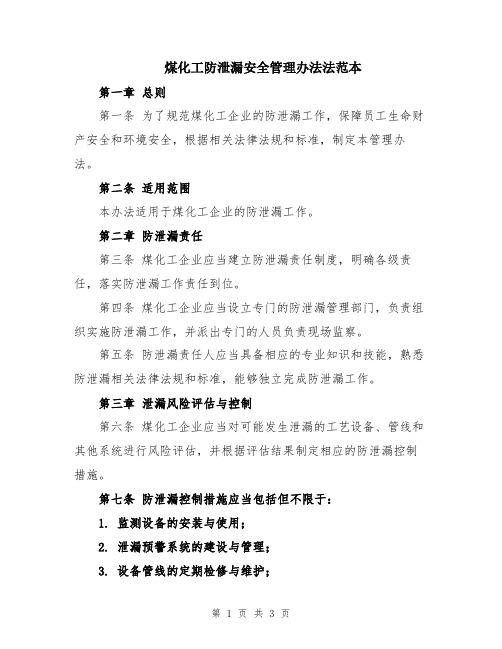 煤化工防泄漏安全管理办法法范本

第一章 总则

第一条 为了规范煤化工企业的防泄漏工作，保障员工生命财产安全和环境安全，根据相关法律法规和标准，制定本管理办法。

第二条 适用范围

本办法适用于煤化工企业的防泄漏工作。

第二章 防泄漏责任

第三条 煤化工企业应当建立防泄漏责任制度，明确各级责任，落实防泄漏工作责任到位。

第四条 煤化工企业应当设立专门的防泄漏管理部门，负责组织实施防泄漏工作，并派出专门的人员负责现场监察。

第五条 防泄漏责任人应当具备相应的专业知识和技能，熟悉防泄漏相关法律法规和标准，能够独立完成防泄漏工作。

第三章 泄漏风险评估与控制

第六条 煤化工企业应当对可能发生泄漏的工艺设备、管线和其他系统进行风险评估，并根据评估结果制定相应的防泄漏控制措施。

第七条 防泄漏控制措施应当包括但不限于：

1. 监测设备的安装与使用；

2. 泄漏预警系统的建设与管理；

3. 设备管线的定期检修与维护；

第 1 页 共 3 页